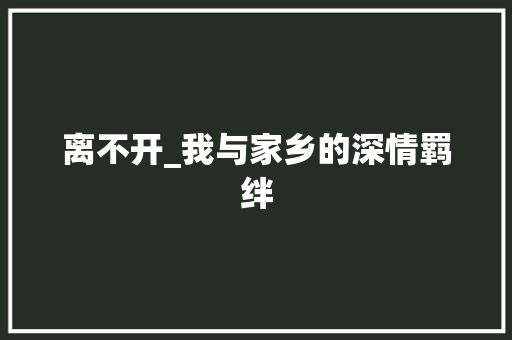 离不开_我与家乡的深情羁绊